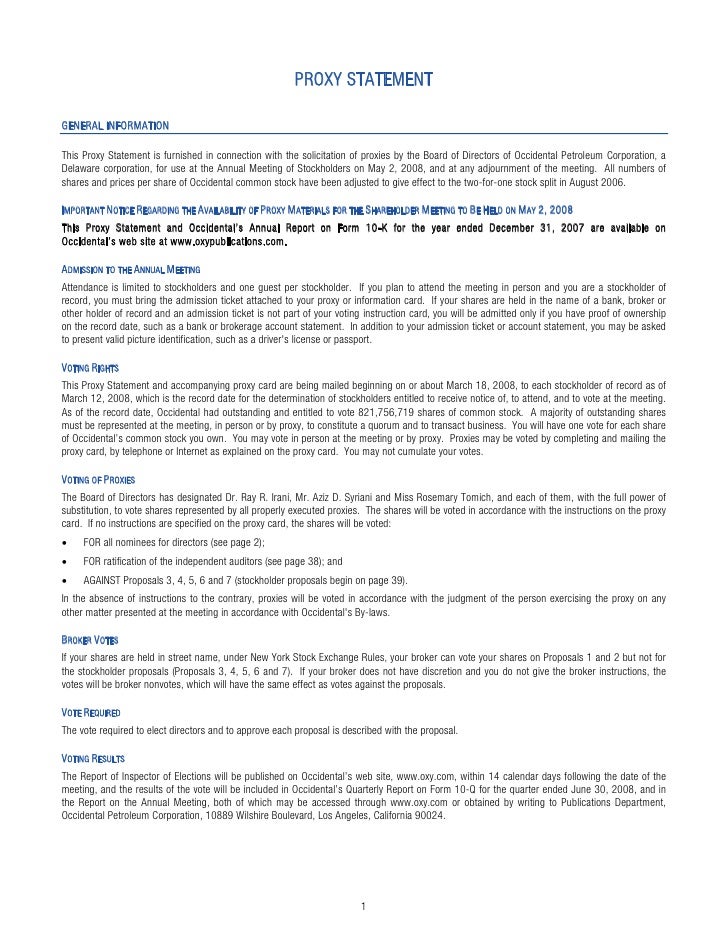 PROXY STATEMENT

GENERAL INFORMATION

This Proxy Statement is furnished in connection with the solicitation of proxies by the Board of Directors of Occidental Petroleum Corporation, a Delaware corporation, for use at the Annual Meeting of Stockholders on May 2, 2008, and at any adjournment of the meeting. All numbers of shares and prices per share of Occidental common stock have been adjusted to give effect to the two-for-one stock split in August 2006.

IMPORTANT NOTICE REGARDING THE AVAILABILITY OF PROXY MATERIALS FOR THE SHAREHOLDER MEETING TO BE HELD ON MAY 2, 2008

This Proxy Statement and Occidental's Annual Report on Form 10-K for the year ended December 31, 2007 are available on Occidental's web site at www.oxypublications.com.

ADMISSION TO THE ANNUAL MEETING

Attendance is limited to stockholders and one guest per stockholder. If you plan to attend the meeting in person and you are a stockholder of record, you must bring the admission ticket attached to your proxy or information card. If your shares are held in the name of a bank, broker or other holder of record and an admission ticket is not part of your voting instruction card, you will be admitted only if you have proof of ownership on the record date, such as a bank or brokerage account statement. In addition to your admission ticket or account statement, you may be asked to present valid picture identification, such as a driver's license or passport.

VOTING RIGHTS

This Proxy Statement and accompanying proxy card are being mailed beginning on or about March 18, 2008, to each stockholder of record as of March 12, 2008, which is the record date for the determination of stockholders entitled to receive notice of, to attend, and to vote at the meeting. As of the record date, Occidental had outstanding and entitled to vote 821,756,719 shares of common stock. A majority of outstanding shares must be represented at the meeting, in person or by proxy, to constitute a quorum and to transact business. You will have one vote for each share of Occidental's common stock you own. You may vote in person at the meeting or by proxy. Proxies may be voted by completing and mailing the proxy card, by telephone or Internet as explained on the proxy card. You may not cumulate your votes.

VOTING OF PROXIES

The Board of Directors has designated Dr. Ray R. Irani, Mr. Aziz D. Syriani and Miss Rosemary Tomich, and each of them, with the full power of substitution, to vote shares represented by all properly executed proxies. The shares will be voted in accordance with the instructions on the proxy card. If no instructions are specified on the proxy card, the shares will be voted:

• FOR all nominees for directors (see page 2);

• FOR ratification of the independent auditors (see page 38); and

• AGAINST Proposals 3, 4, 5, 6 and 7 (stockholder proposals begin on page 39).

In the absence of instructions to the contrary, proxies will be voted in accordance with the judgment of the person exercising the proxy on any other matter presented at the meeting in accordance with Occidental's By-laws.

BROKER VOTES

If your shares are held in street name, under New York Stock Exchange Rules, your broker can vote your shares on Proposals 1 and 2 but not for the stockholder proposals (Proposals 3, 4, 5, 6 and 7). If your broker does not have discretion and you do not give the broker instructions, the votes will be broker nonvotes, which will have the same effect as votes against the proposals.

VOTE REQUIRED

The vote required to elect directors and to approve each proposal is described with the proposal.

VOTING RESULTS

The Report of Inspector of Elections will be published on Occidental's web site, www.oxy.com, within 14 calendar days following the date of the meeting, and the results of the vote will be included in Occidental's Quarterly Report on Form 10-Q for the quarter ended June 30, 2008, and in the Report on the Annual Meeting, both of which may be accessed through www.oxy.com or obtained by writing to Publications Department, Occidental Petroleum Corporation, 10889 Wilshire Boulevard, Los Angeles, California 90024.

1